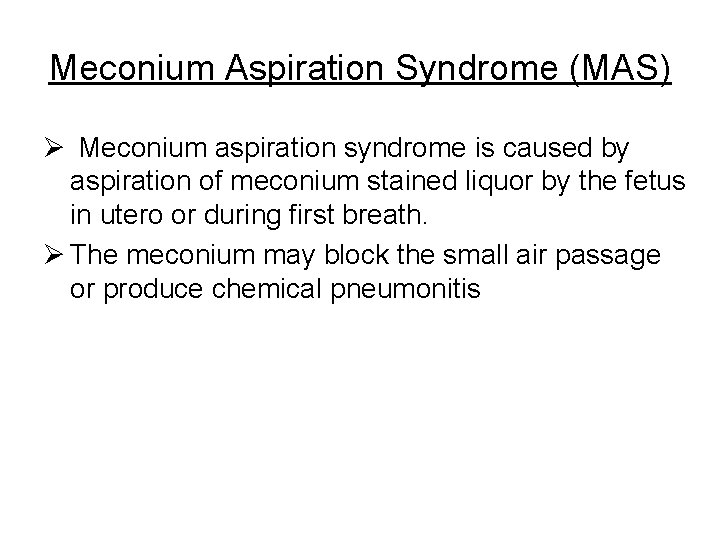 Meconium Aspiration Syndrome (MAS)

➢ Meconium aspiration syndrome is caused by aspiration of meconium stained liquor by the fetus in utero or during first breath.

➢ The meconium may block the small air passage or produce chemical pneumonitis